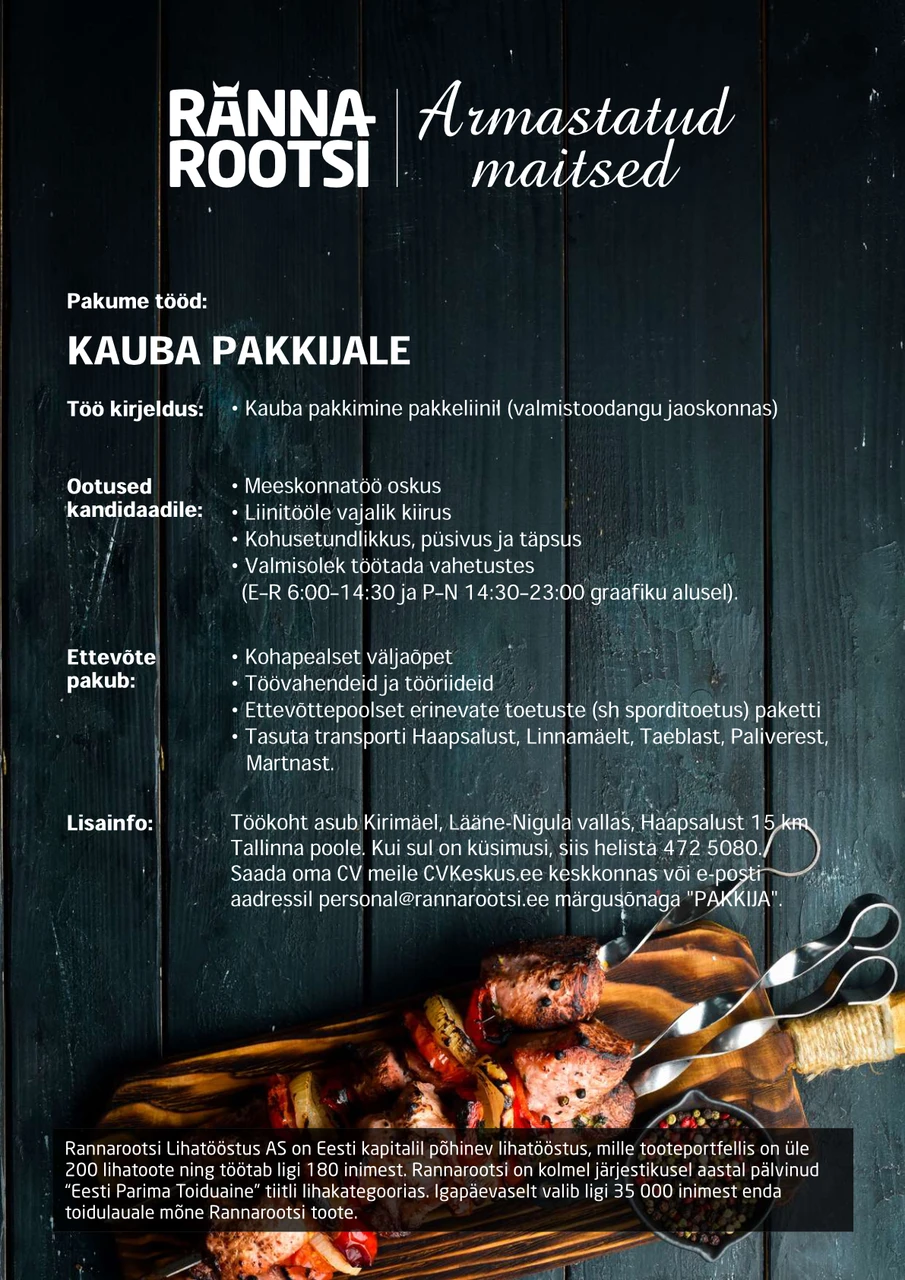 RANNA ROOTSI

Armastatud maitsed

Pakume tööd:

KAUBA PAKKIJALE

Töö kirjeldus: • Kauba pakkimine pakkeliinil (valmistoodangu jaoskonnas)

Ootused kandidaadile:
• Meeskonnatöö oskus
• Liinitööle vajalik kiirus
• Kohusetundlikkus, püsivus ja täpsus
• Valmisolek töötada vahetustes (E-R 6:00-14:30 ja P-N 14:30-23:00 graafiku alusel).

Ettevõte pakub:
• Kohapealset väljaõpet
• Töövahendeid ja tööriideid
• Ettevõttepoolset erinevate toetuste (sh sporditoetus) paketti
• Tasuta transporti Haapsalust, Linnamäelt, Taeblast, Paliverest, Martnast.

Lisainfo: Töökoht asub Kirimäel, Lääne-Nigula vallas, Haapsalust 15 km Tallinna poole. Kui sul on küsimusi, siis helista 472 5080. Saada oma CV meile CVKeskus.ee keskkonnas või e-posti aadressil personal@rannarootsi.ee märgusõnaga "PAKKIJA".

Rannarootsi Lihatööstus AS on Eesti kapitalil põhinev lihatööstus, mille tooteportfellis on üle 200 lihatoote ning töötab ligi 180 inimest. Rannarootsi on kolmel järjestikusel aastal pälvinud "Eesti Parima Toiduaine" tiitli lihakategoorias. Igapäevaselt valib ligi 35 000 inimest enda toidulauale mõne Rannarootsi toote.